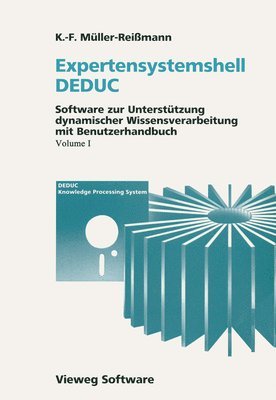 K.-F. Müller-Reißmann

Expertensystemshell DEDUC

Software zur Unterstützung dynamischer Wissensverarbeitung mit Benutzerhandbuch
Volume I

DEDUC
Knowledge Processing System

Vieweg Software